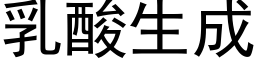 乳酸生成